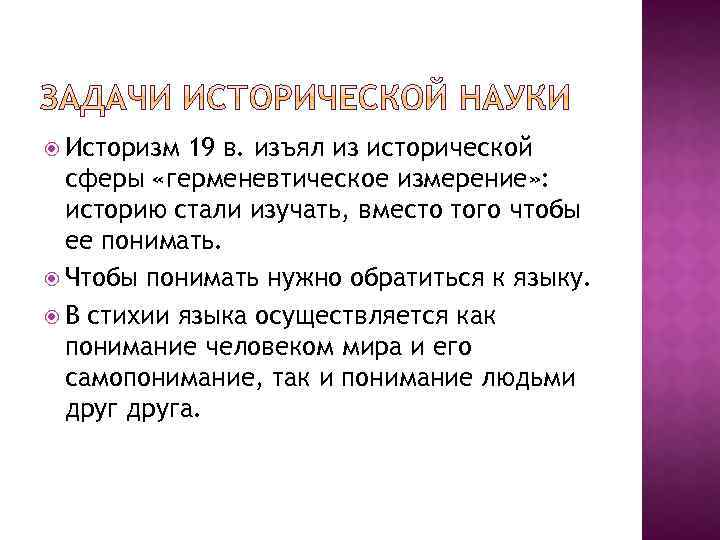 ЗАДАЧИ ИСТОРИЧЕСКОЙ НАУКИ

Историзм 19 в. изъял из исторической сферы «герменевтическое измерение»: историю стали изучать, вместо того чтобы ее понимать.

Чтобы понимать нужно обратиться к языку.

В стихии языка осуществляется как понимание человеком мира и его самопонимание, так и понимание людьми друг друга.